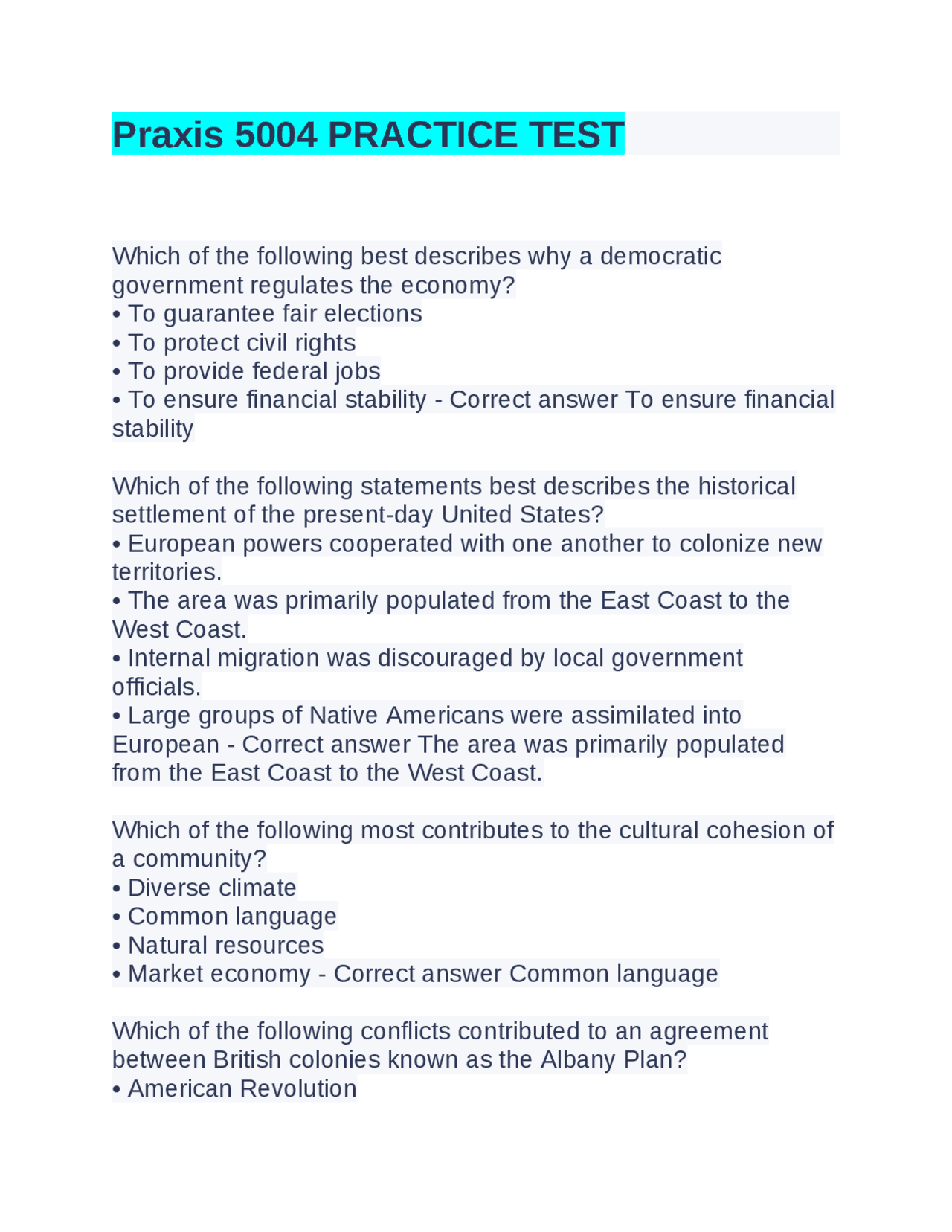 Praxis 5004 PRACTICE TEST

Which of the following best describes why a democratic government regulates the economy?
• To guarantee fair elections
• To protect civil rights
• To provide federal jobs
• To ensure financial stability - Correct answer To ensure financial stability

Which of the following statements best describes the historical settlement of the present-day United States?
• European powers cooperated with one another to colonize new territories.
• The area was primarily populated from the East Coast to the West Coast.
• Internal migration was discouraged by local government officials.
• Large groups of Native Americans were assimilated into European - Correct answer The area was primarily populated from the East Coast to the West Coast.

Which of the following most contributes to the cultural cohesion of a community?
• Diverse climate
• Common language
• Natural resources
• Market economy - Correct answer Common language

Which of the following conflicts contributed to an agreement between British colonies known as the Albany Plan?
• American Revolution